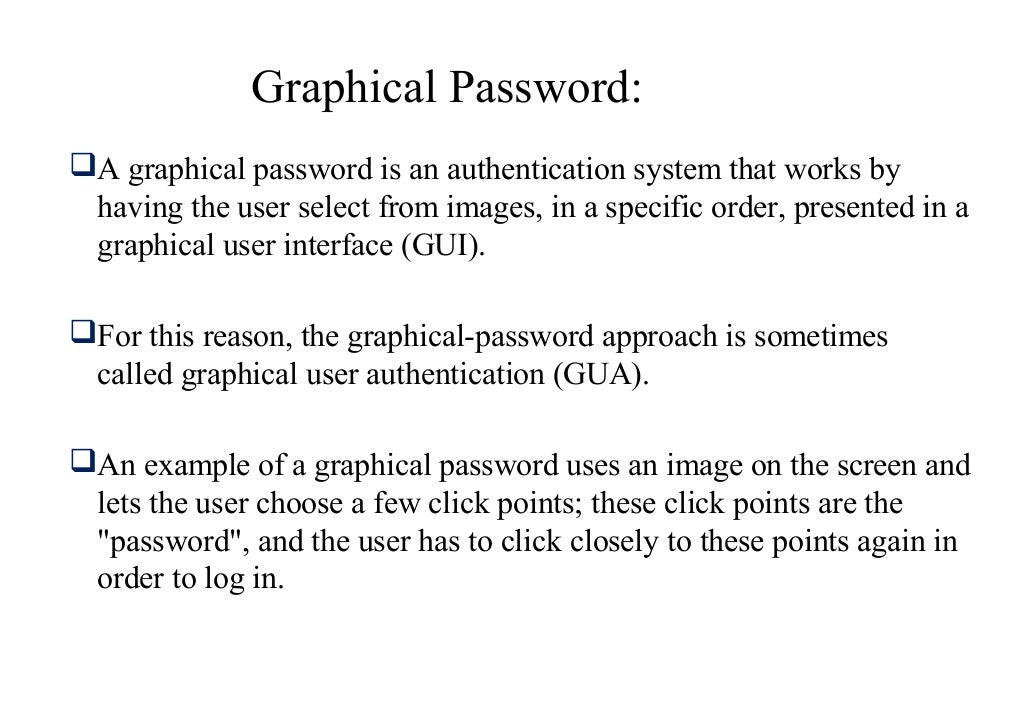 Graphical Password:

❑A graphical password is an authentication system that works by having the user select from images, in a specific order, presented in a graphical user interface (GUI).

❑For this reason, the graphical-password approach is sometimes called graphical user authentication (GUA).

❑An example of a graphical password uses an image on the screen and lets the user choose a few click points; these click points are the "password", and the user has to click closely to these points again in order to log in.